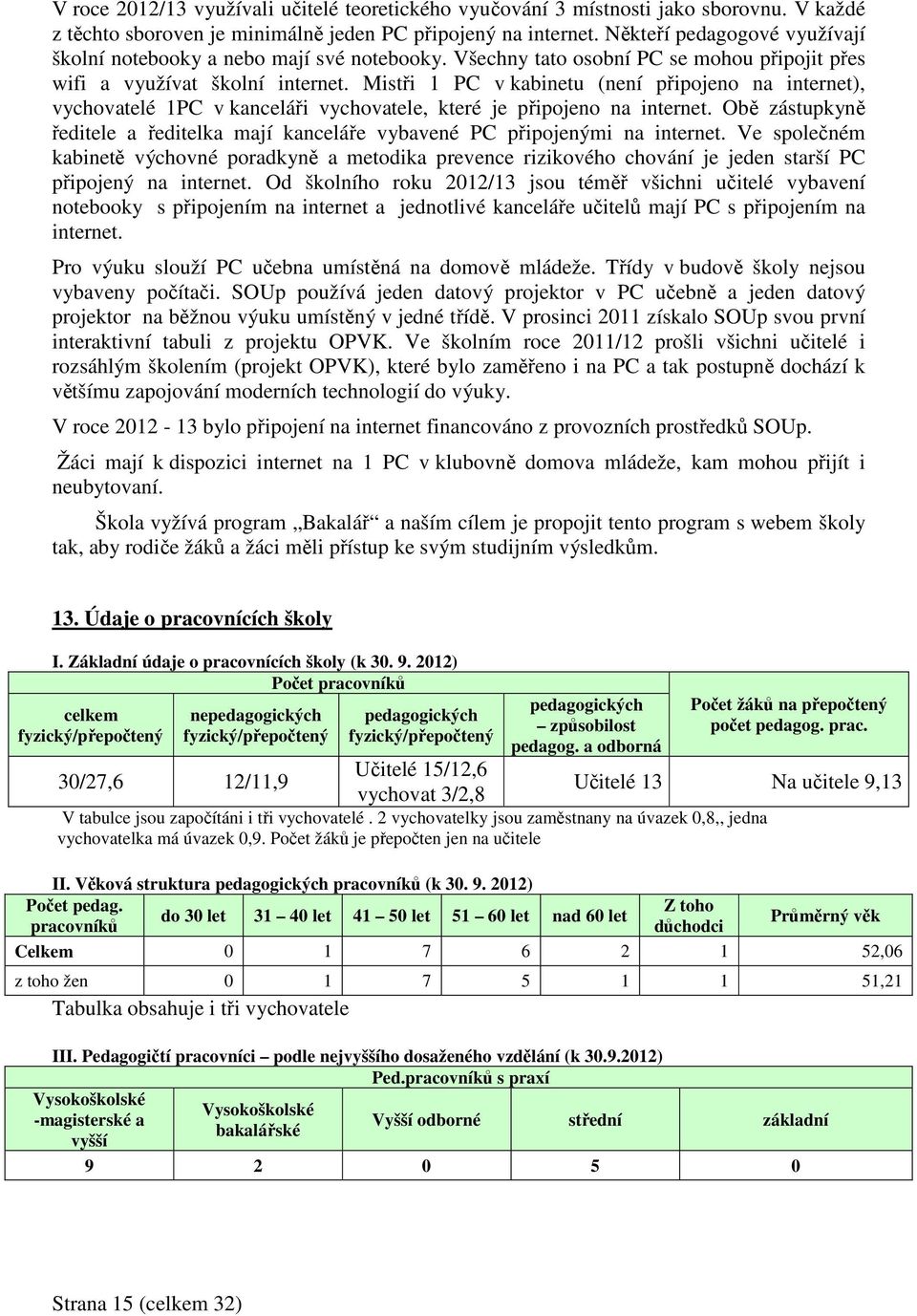 V roce 2012/13 využívali učitelé teoretického vyučování 3 místnosti jako sborovnu. V každé z těchto sboroven je minimálně jeden PC připojený na internet. Někteří pedagogové využívají školní notebooky a nebo mají své notebooky. Všechny tato osobní PC se mohou připojit přes wifi a využívat školní internet. Mistři 1 PC v kabinetu (není připojeno na internet), vychovatelé 1PC v kanceláři vychovatele, které je připojeno na internet. Obě zástupkyně ředitele a ředitelka mají kanceláře vybavené PC připojenými na internet. Ve společném kabinetě výchovné poradkyně a metodika prevence rizikového chování je jeden starší PC připojený na internet. Od školního roku 2012/13 jsou téměř všichni učitelé vybavení notebooky s připojením na internet a jednotlivé kanceláře učitelů mají PC s připojením na internet.

Pro výuku slouží PC učebna umístěná na domově mládeže. Třídy v budově školy nejsou vybaveny počítači. SOUp používá jeden datový projektor v PC učebně a jeden datový projektor na běžnou výuku umístěný v jedné třídě. V prosinci 2011 získalo SOUp svou první interaktivní tabuli z projektu OPVK. Ve školním roce 2011/12 prošli všichni učitelé i rozsáhlým školením (projekt OPVK), které bylo zaměřeno i na PC a tak postupně dochází k většímu zapojování moderních technologií do výuky.

V roce 2012 - 13 bylo připojení na internet financováno z provozních prostředků SOUp.

Žáci mají k dispozici internet na 1 PC v klubovně domova mládeže, kam mohou přijít i neubytovaní.

Škola vyžívá program „Bakalář“ a naším cílem je propojit tento program s webem školy tak, aby rodiče žáků a žáci měli přístup ke svým studijním výsledkům.

13. Údaje o pracovnících školy

I. Základní údaje o pracovnících školy (k 30. 9. 2012)

| Počet pracovníků | | | | Počet žáků na přepočtený počet pedagog. prac. |
|---|---|---|---|---|
| celkem fyzický/přepočtený | nepedagogických fyzický/přepočtený | pedagogických fyzický/přepočtený | pedagogických – způsobilost pedagog. a odborná | |
| 30/27,6 | 12/11,9 | Učitelé 15/12,6 vychovat 3/2,8 | Učitelé 13 | Na učitele 9,13 |

V tabulce jsou započítáni i tři vychovatelé . 2 vychovatelky jsou zaměstnany na úvazek 0,8,, jedna vychovatelka má úvazek 0,9. Počet žáků je přepočten jen na učitele

II. Věková struktura pedagogických pracovníků (k 30. 9. 2012)

| Počet pedag. pracovníků | do 30 let | 31 – 40 let | 41 – 50 let | 51 – 60 let | nad 60 let | Z toho důchodci | Průměrný věk |
|---|---|---|---|---|---|---|---|
| Celkem | 0 | 1 | 7 | 6 | 2 | 1 | 52,06 |
| z toho žen | 0 | 1 | 7 | 5 | 1 | 1 | 51,21 |

Tabulka obsahuje i tři vychovatele

III. Pedagogičtí pracovníci – podle nejvyššího dosaženého vzdělání (k 30.9.2012)

| Ped.pracovníků s praxí | | | | |
|---|---|---|---|---|
| Vysokoškolské -magisterské a vyšší | Vysokoškolské bakalářské | Vyšší odborné | střední | základní |
| 9 | 2 | 0 | 5 | 0 |

Strana 15 (celkem 32)